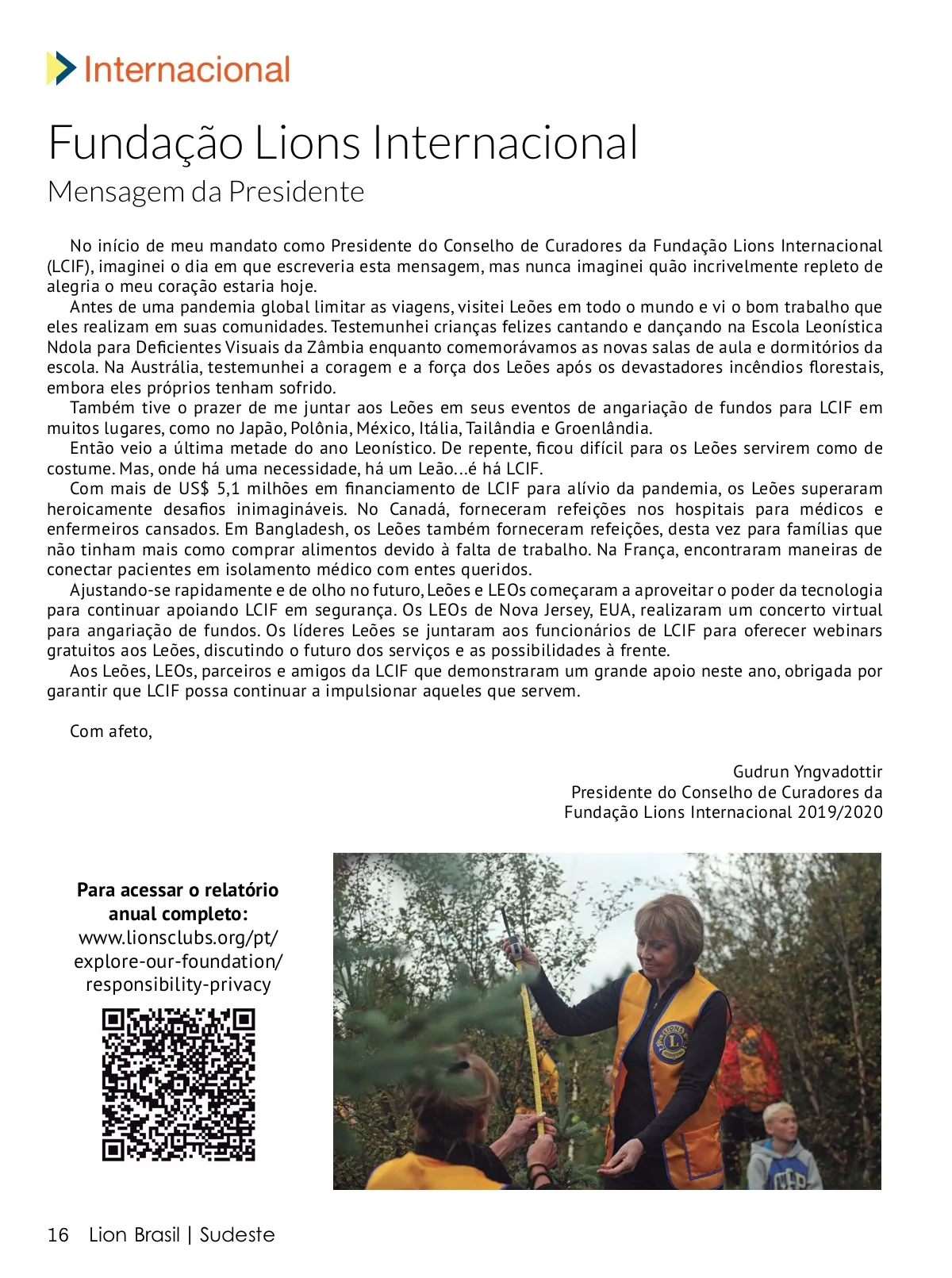 Internacional

Fundação Lions Internacional

Mensagem da Presidente

No início de meu mandato como Presidente do Conselho de Curadores da Fundação Lions Internacional (LCIF), imaginei o dia em que escreveria esta mensagem, mas nunca imaginei quão incrivelmente repleto de alegria o meu coração estaria hoje.

Antes de uma pandemia global limitar as viagens, visitei Leões em todo o mundo e vi o bom trabalho que eles realizam em suas comunidades. Testemunhei crianças felizes cantando e dançando na Escola Leonística Ndola para Deficientes Visuais da Zâmbia enquanto comemorávamos as novas salas de aula e dormitórios da escola. Na Austrália, testemunhei a coragem e a força dos Leões após os devastadores incêndios florestais, embora eles próprios tenham sofrido.

Também tive o prazer de me juntar aos Leões em seus eventos de angariação de fundos para LCIF em muitos lugares, como no Japão, Polônia, México, Itália, Tailândia e Groenlândia.

Então veio a última metade do ano Leonístico. De repente, ficou difícil para os Leões servirem como de costume. Mas, onde há uma necessidade, há um Leão...é há LCIF.

Com mais de US$ 5,1 milhões em financiamento de LCIF para alívio da pandemia, os Leões superaram heroicamente desafios inimagináveis. No Canadá, forneceram refeições nos hospitais para médicos e enfermeiros cansados. Em Bangladesh, os Leões também forneceram refeições, desta vez para famílias que não tinham mais como comprar alimentos devido à falta de trabalho. Na França, encontraram maneiras de conectar pacientes em isolamento médico com entes queridos.

Ajustando-se rapidamente e de olho no futuro, Leões e LEOs começaram a aproveitar o poder da tecnologia para continuar apoiando LCIF em segurança. Os LEOs de Nova Jersey, EUA, realizaram um concerto virtual para angariação de fundos. Os líderes Leões se juntaram aos funcionários de LCIF para oferecer webinars gratuitos aos Leões, discutindo o futuro dos serviços e as possibilidades à frente.

Aos Leões, LEOs, parceiros e amigos da LCIF que demonstraram um grande apoio neste ano, obrigada por garantir que LCIF possa continuar a impulsionar aqueles que servem.

Com afeto,

Gudrun Yngvadottir
Presidente do Conselho de Curadores da
Fundação Lions Internacional 2019/2020

Para acessar o relatório anual completo:
www.lionsclubs.org/pt/explore-our-foundation/responsibility-privacy

16 Lion Brasil | Sudeste